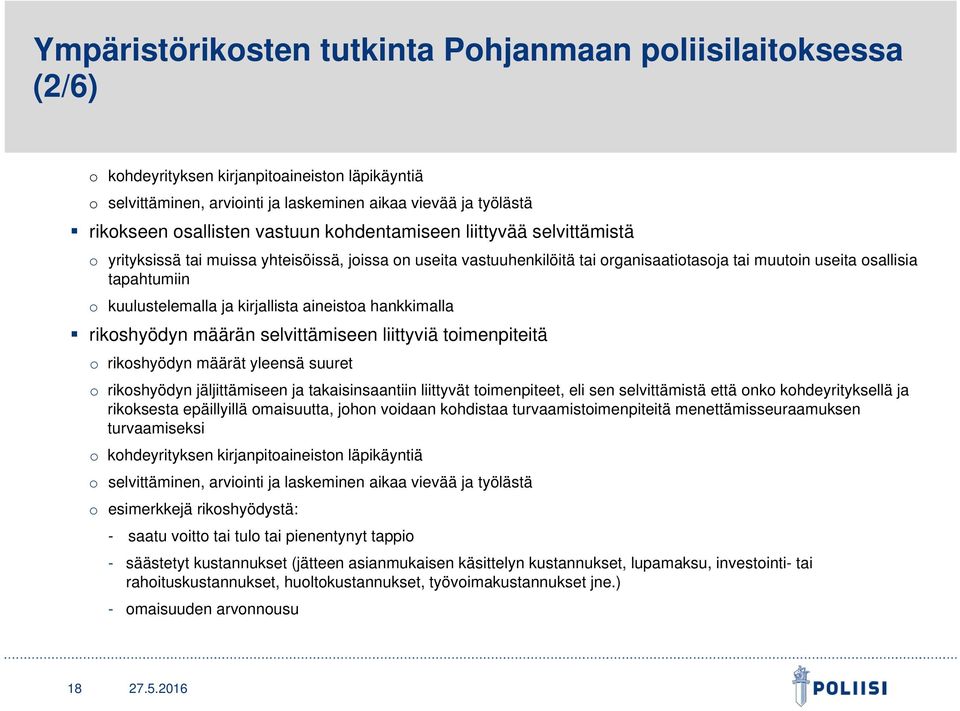 Ympäristörikosten tutkinta Pohjanmaan poliisilaitoksessa (2/6)

o kohdeyrityksen kirjanpitoaineiston läpikäyntiä

o selvittäminen, arviointi ja laskeminen aikaa vievää ja työlästä

▪ rikokseen osallisten vastuun kohdentamiseen liittyvää selvittämistä

o yrityksissä tai muissa yhteisöissä, joissa on useita vastuuhenkilöitä tai organisaatiotasoja tai muutoin useita osallisia tapahtumiin

o kuulustelemalla ja kirjallista aineistoa hankkimalla

▪ rikoshyödyn määrän selvittämiseen liittyviä toimenpiteitä

o rikoshyödyn määrät yleensä suuret

o rikoshyödyn jäljittämiseen ja takaisinsaantiin liittyvät toimenpiteet, eli sen selvittämistä että onko kohdeyrityksellä ja rikoksesta epäillyillä omaisuutta, johon voidaan kohdistaa turvaamistoimenpiteitä menettämisseuraamuksen turvaamiseksi

o kohdeyrityksen kirjanpitoaineiston läpikäyntiä

o selvittäminen, arviointi ja laskeminen aikaa vievää ja työlästä

o esimerkkejä rikoshyödystä:

- saatu voitto tai tulo tai pienentynyt tappio

- säästetyt kustannukset (jätteen asianmukaisen käsittelyn kustannukset, lupamaksu, investointi- tai rahoituskustannukset, huoltokustannukset, työvoimakustannukset jne.)

- omaisuuden arvonnousu

18 27.5.2016

POLIISI